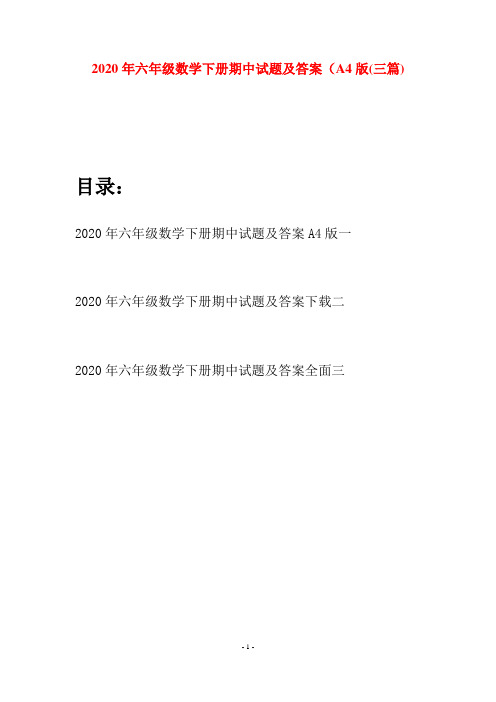 2020 年六年级数学下册期中试题及答案（A4 版(三篇)

目录：

2020 年六年级数学下册期中试题及答案 A4 版一

2020 年六年级数学下册期中试题及答案下载二

2020 年六年级数学下册期中试题及答案全面三

- 1 -